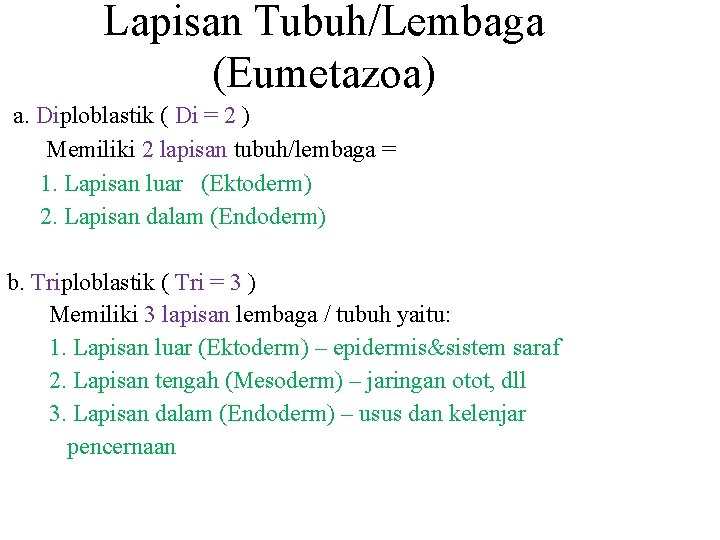 Lapisan Tubuh/Lembaga (Eumetazoa)

a. Diploblastik ( Di = 2 )

Memiliki 2 lapisan tubuh/lembaga =

1. Lapisan luar (Ektoderm)

2. Lapisan dalam (Endoderm)

b. Triploblastik ( Tri = 3 )

Memiliki 3 lapisan lembaga / tubuh yaitu:

1. Lapisan luar (Ektoderm) – epidermis&sistem saraf

2. Lapisan tengah (Mesoderm) – jaringan otot, dll

3. Lapisan dalam (Endoderm) – usus dan kelenjar pencernaan